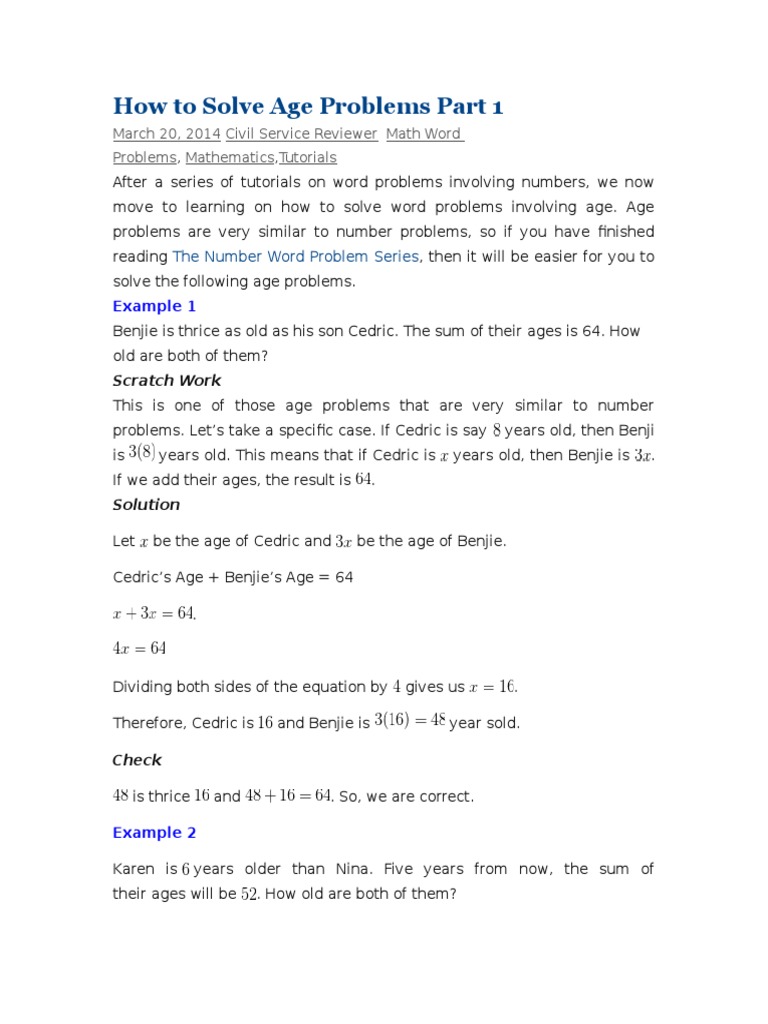 How to Solve Age Problems Part 1

March 20, 2014 Civil Service Reviewer Math Word Problems, Mathematics,Tutorials

After a series of tutorials on word problems involving numbers, we now move to learning on how to solve word problems involving age. Age problems are very similar to number problems, so if you have finished reading The Number Word Problem Series, then it will be easier for you to solve the following age problems.

Example 1

Benjie is thrice as old as his son Cedric. The sum of their ages is 64. How old are both of them?

Scratch Work

This is one of those age problems that are very similar to number problems. Let's take a specific case. If Cedric is say $8$ years old, then Benji is $3(8)$ years old. This means that if Cedric is $x$ years old, then Benjie is $3x$. If we add their ages, the result is $64$.

Solution

Let $x$ be the age of Cedric and $3x$ be the age of Benjie.

Cedric's Age + Benjie's Age = 64

$x + 3x = 64$.

$4x = 64$

Dividing both sides of the equation by $4$ gives us $x = 16$.

Therefore, Cedric is $16$ and Benjie is $3(16) = 48$ year sold.

Check

$48$ is thrice $16$ and $48 + 16 = 64$. So, we are correct.

Example 2

Karen is $6$ years older than Nina. Five years from now, the sum of their ages will be $52$. How old are both of them?